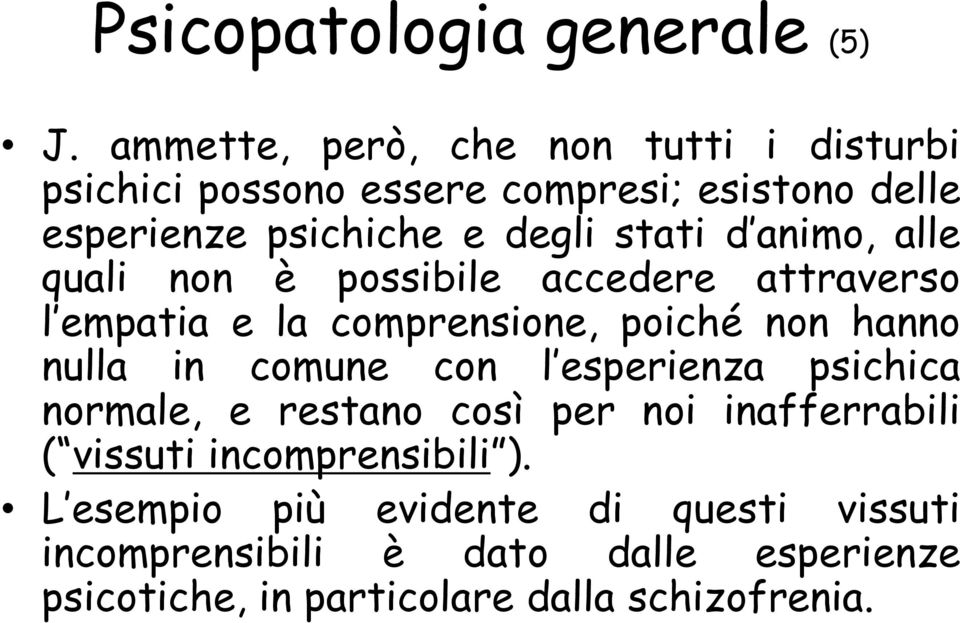 Psicopatologia generale (5)

• J. ammette, però, che non tutti i disturbi psichici possono essere compresi; esistono delle esperienze psichiche e degli stati d'animo, alle quali non è possibile accedere attraverso l'empatia e la comprensione, poiché non hanno nulla in comune con l'esperienza psichica normale, e restano così per noi inafferrabili ("vissuti incomprensibili").

• L'esempio più evidente di questi vissuti incomprensibili è dato dalle esperienze psicotiche, in particolare dalla schizofrenia.